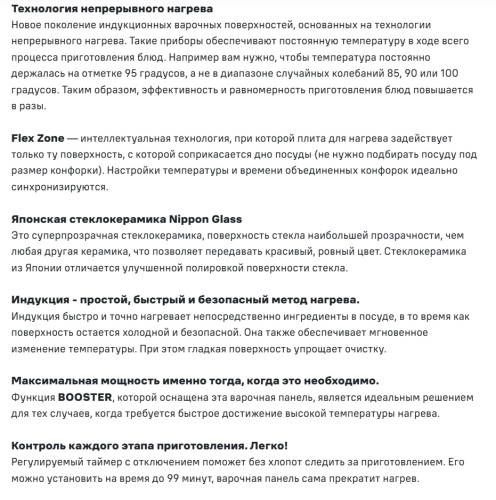 Технология непрерывного нагрева
Новое поколение индукционных варочных поверхностей, основанных на технологии непрерывного нагрева. Такие приборы обеспечивают постоянную температуру в ходе всего процесса приготовления блюд. Например вам нужно, чтобы температура постоянно держалась на отметке 95 градусов, а не в диапазоне случайных колебаний 85, 90 или 100 градусов. Таким образом, эффективность и равномерность приготовления блюд повышается в разы.

Flex Zone — интеллектуальная технология, при которой плита для нагрева задействует только ту поверхность, с которой соприкасается дно посуды (не нужно подбирать посуду под размер конфорки). Настройки температуры и времени объединенных конфорок идеально синхронизируются.

Японская стеклокерамика Nippon Glass
Это суперпрозрачная стеклокерамика, поверхность стекла наибольшей прозрачности, чем любая другая керамика, что позволяет передавать красивый, ровный цвет. Стеклокерамика из Японии отличается улучшенной полировкой поверхности стекла.

Индукция - простой, быстрый и безопасный метод нагрева.
Индукция быстро и точно нагревает непосредственно ингредиенты в посуде, в то время как поверхность остается холодной и безопасной. Она также обеспечивает мгновенное изменение температуры. При этом гладкая поверхность упрощает очистку.

Максимальная мощность именно тогда, когда это необходимо.
Функция BOOSTER, которой оснащена эта варочная панель, является идеальным решением для тех случаев, когда требуется быстрое достижение высокой температуры нагрева.

Контроль каждого этапа приготовления. Легко!
Регулируемый таймер с отключением поможет без хлопот следить за приготовлением. Его можно установить на время до 99 минут, варочная панель сама прекратит нагрев.